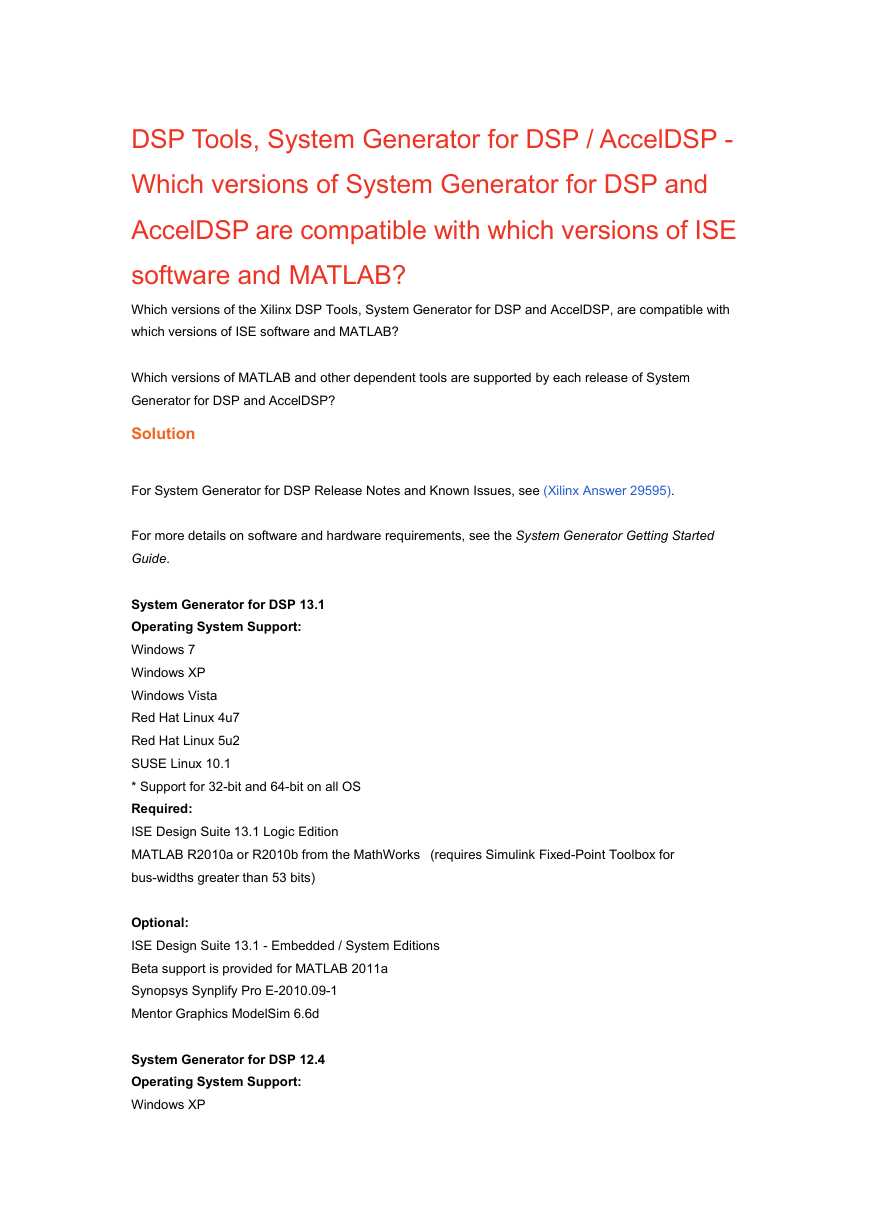 DSP Tools, System Generator for DSP / AccelDSP - Which versions of System Generator for DSP and AccelDSP are compatible with which versions of ISE software and MATLAB?

Which versions of the Xilinx DSP Tools, System Generator for DSP and AccelDSP, are compatible with which versions of ISE software and MATLAB?

Which versions of MATLAB and other dependent tools are supported by each release of System Generator for DSP and AccelDSP?

Solution

For System Generator for DSP Release Notes and Known Issues, see (Xilinx Answer 29595).

For more details on software and hardware requirements, see the System Generator Getting Started Guide.

System Generator for DSP 13.1
Operating System Support:
Windows 7
Windows XP
Windows Vista
Red Hat Linux 4u7
Red Hat Linux 5u2
SUSE Linux 10.1
* Support for 32-bit and 64-bit on all OS
Required:
ISE Design Suite 13.1 Logic Edition
MATLAB R2010a or R2010b from the MathWorks (requires Simulink Fixed-Point Toolbox for bus-widths greater than 53 bits)

Optional:
ISE Design Suite 13.1 - Embedded / System Editions
Beta support is provided for MATLAB 2011a
Synopsys Synplify Pro E-2010.09-1
Mentor Graphics ModelSim 6.6d

System Generator for DSP 12.4
Operating System Support:
Windows XP